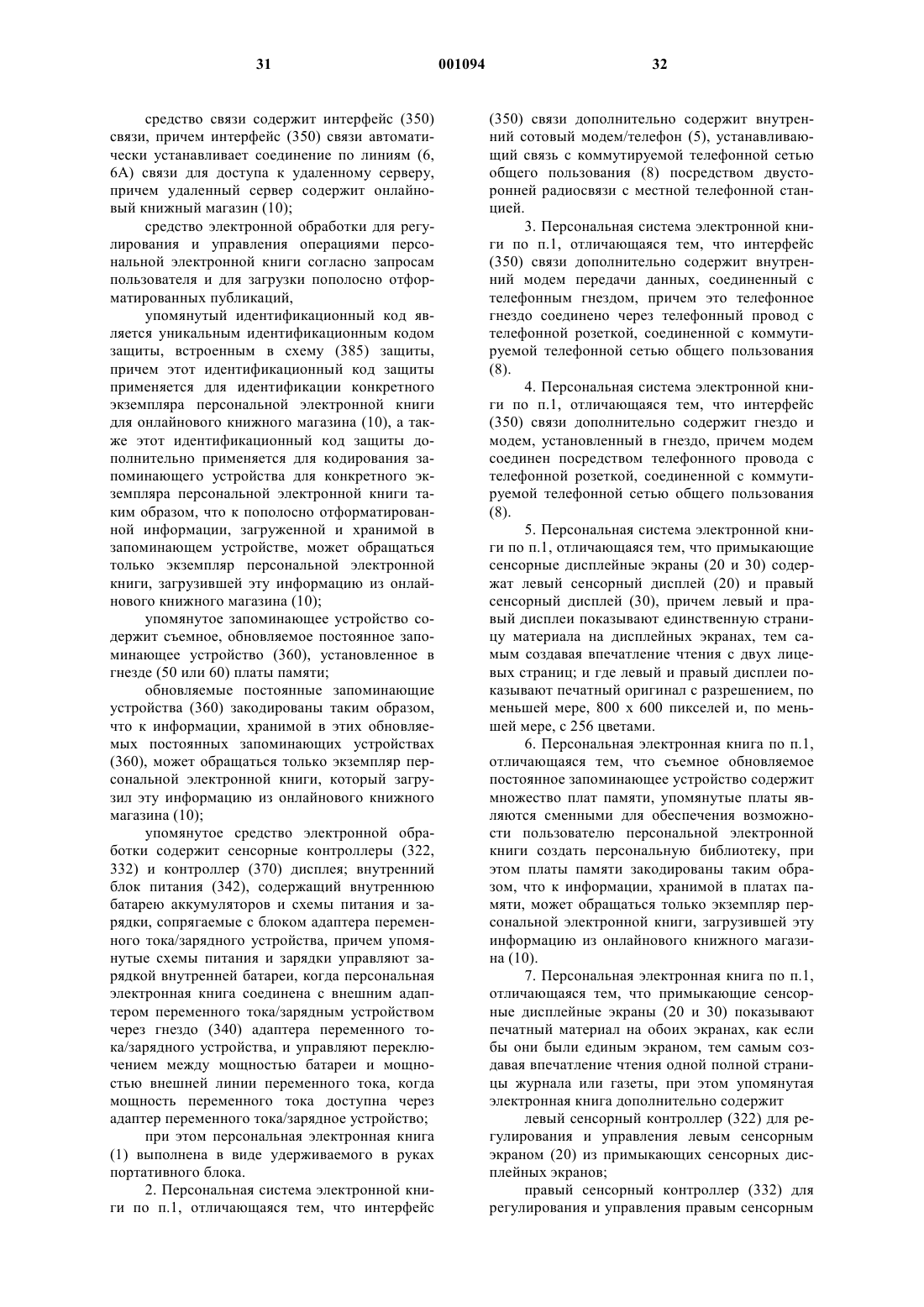 31 001094 32

средство связи содержит интерфейс (350) связи, причем интерфейс (350) связи автоматически устанавливает соединение по линиям (6, 6А) связи для доступа к удаленному серверу, причем удаленный сервер содержит онлайновый книжный магазин (10);

средство электронной обработки для регулирования и управления операциями персональной электронной книги согласно запросам пользователя и для загрузки пополосно отформатированных публикаций,

упомянутый идентификационный код является уникальным идентификационным кодом защиты, встроенным в схему (385) защиты, причем этот идентификационный код защиты применяется для идентификации конкретного экземпляра персональной электронной книги для онлайнового книжного магазина (10), а также этот идентификационный код защиты дополнительно применяется для кодирования запоминающего устройства для конкретного экземпляра персональной электронной книги таким образом, что к пополосно отформатированной информации, загруженной и хранимой в запоминающем устройстве, может обращаться только экземпляр персональной электронной книги, загрузившей эту информацию из онлайнового книжного магазина (10);

упомянутое запоминающее устройство содержит съемное, обновляемое постоянное запоминающее устройство (360), установленное в гнезде (50 или 60) платы памяти;

обновляемые постоянные запоминающие устройства (360) закодированы таким образом, что к информации, хранимой в этих обновляемых постоянных запоминающих устройствах (360), может обращаться только экземпляр персональной электронной книги, который загрузил эту информацию из онлайнового книжного магазина (10);

упомянутое средство электронной обработки содержит сенсорные контроллеры (322, 332) и контроллер (370) дисплея; внутренний блок питания (342), содержащий внутреннюю батарею аккумуляторов и схемы питания и зарядки, сопрягаемые с блоком адаптера переменного тока/зарядного устройства, причем упомянутые схемы питания и зарядки управляют зарядкой внутренней батареи, когда персональная электронная книга соединена с внешним адаптером переменного тока/зарядным устройством через гнездо (340) адаптера переменного тока/зарядного устройства, и управляют переключением между мощностью батареи и мощностью внешней линии переменного тока, когда мощность переменного тока доступна через адаптер переменного тока/зарядное устройство;

при этом персональная электронная книга (1) выполнена в виде удерживаемого в руках портативного блока.

2. Персональная система электронной книги по п.1, отличающаяся тем, что интерфейс (350) связи дополнительно содержит внутренний сотовый модем/телефон (5), устанавливающий связь с коммутируемой телефонной сетью общего пользования (8) посредством двусторонней радиосвязи с местной телефонной станцией.

3. Персональная система электронной книги по п.1, отличающаяся тем, что интерфейс (350) связи дополнительно содержит внутренний модем передачи данных, соединенный с телефонным гнездом, причем это телефонное гнездо соединено через телефонный провод с телефонной розеткой, соединенной с коммутируемой телефонной сетью общего пользования (8).

4. Персональная система электронной книги по п.1, отличающаяся тем, что интерфейс (350) связи дополнительно содержит гнездо и модем, установленный в гнездо, причем модем соединен посредством телефонного провода с телефонной розеткой, соединенной с коммутируемой телефонной сетью общего пользования (8).

5. Персональная система электронной книги по п.1, отличающаяся тем, что примыкающие сенсорные дисплейные экраны (20 и 30) содержат левый сенсорный дисплей (20) и правый сенсорный дисплей (30), причем левый и правый дисплеи показывают единственную страницу материала на дисплейных экранах, тем самым создавая впечатление чтения с двух лицевых страниц; и где левый и правый дисплеи показывают печатный оригинал с разрешением, по меньшей мере, 800 x 600 пикселей и, по меньшей мере, с 256 цветами.

6. Персональная электронная книга по п.1, отличающаяся тем, что съемное обновляемое постоянное запоминающее устройство содержит множество плат памяти, упомянутые платы являются сменными для обеспечения возможности пользователю персональной электронной книги создать персональную библиотеку, при этом платы памяти закодированы таким образом, что к информации, хранимой в платах памяти, может обращаться только экземпляр персональной электронной книги, загрузившей эту информацию из онлайнового книжного магазина (10).

7. Персональная электронная книга по п.1, отличающаяся тем, что примыкающие сенсорные дисплейные экраны (20 и 30) показывают печатный материал на обоих экранах, как если бы они были единым экраном, тем самым создавая впечатление чтения одной полной страницы журнала или газеты, при этом упомянутая электронная книга дополнительно содержит

левый сенсорный контроллер (322) для регулирования и управления левым сенсорным экраном (20) из примыкающих сенсорных дисплейных экранов;

правый сенсорный контроллер (332) для регулирования и управления правым сенсорным